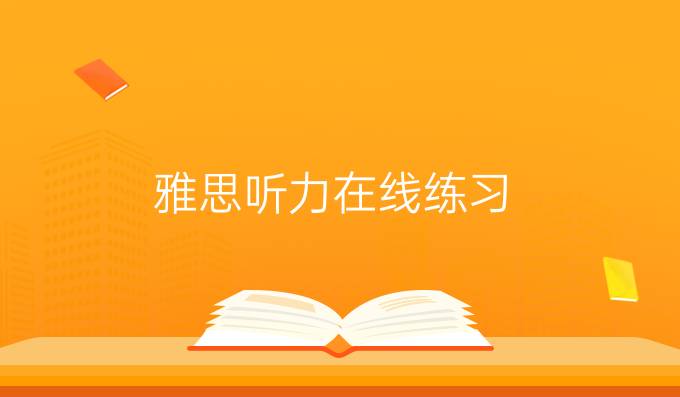 雅思听力在线练习